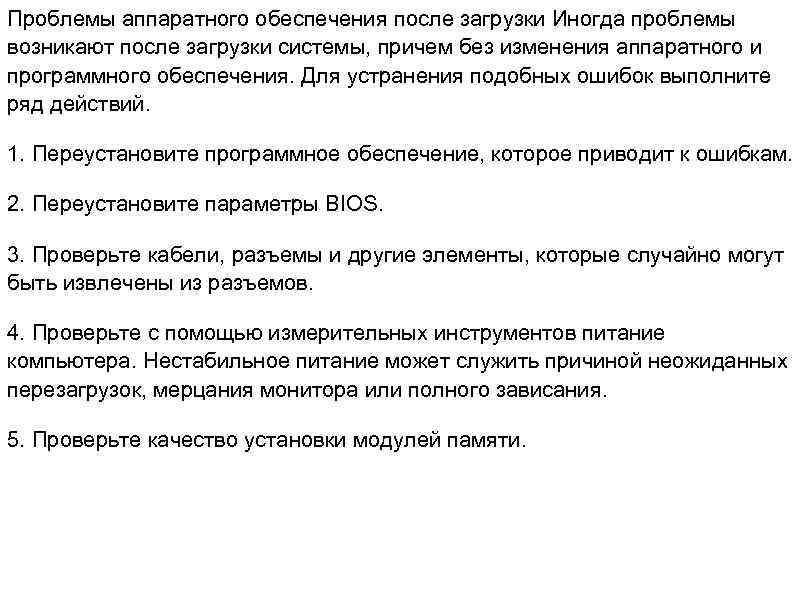 Проблемы аппаратного обеспечения после загрузки Иногда проблемы возникают после загрузки системы, причем без изменения аппаратного и программного обеспечения. Для устранения подобных ошибок выполните ряд действий.

1. Переустановите программное обеспечение, которое приводит к ошибкам.

2. Переустановите параметры BIOS.

3. Проверьте кабели, разъемы и другие элементы, которые случайно могут быть извлечены из разъемов.

4. Проверьте с помощью измерительных инструментов питание компьютера. Нестабильное питание может служить причиной неожиданных перезагрузок, мерцания монитора или полного зависания.

5. Проверьте качество установки модулей памяти.